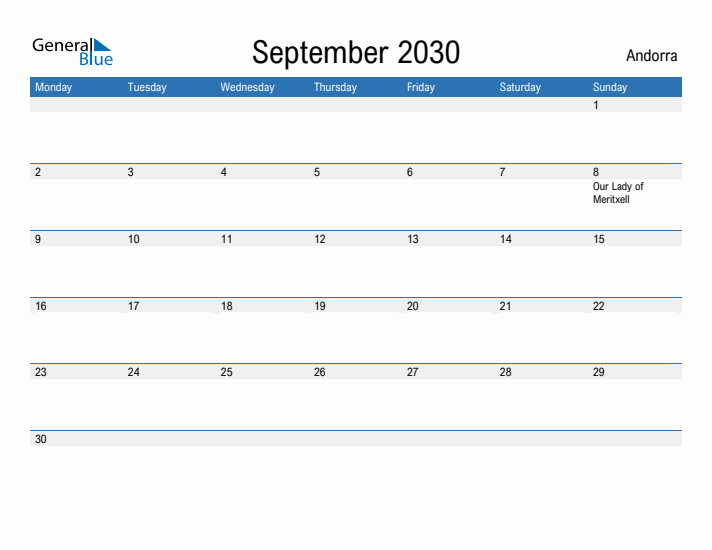 General Blue

September 2030

Andorra

| Monday | Tuesday | Wednesday | Thursday | Friday | Saturday | Sunday |
|---|---|---|---|---|---|---|
| | | | | | | 1 |
| 2 | 3 | 4 | 5 | 6 | 7 | 8 Our Lady of Meritxell |
| 9 | 10 | 11 | 12 | 13 | 14 | 15 |
| 16 | 17 | 18 | 19 | 20 | 21 | 22 |
| 23 | 24 | 25 | 26 | 27 | 28 | 29 |
| 30 | | | | | | |